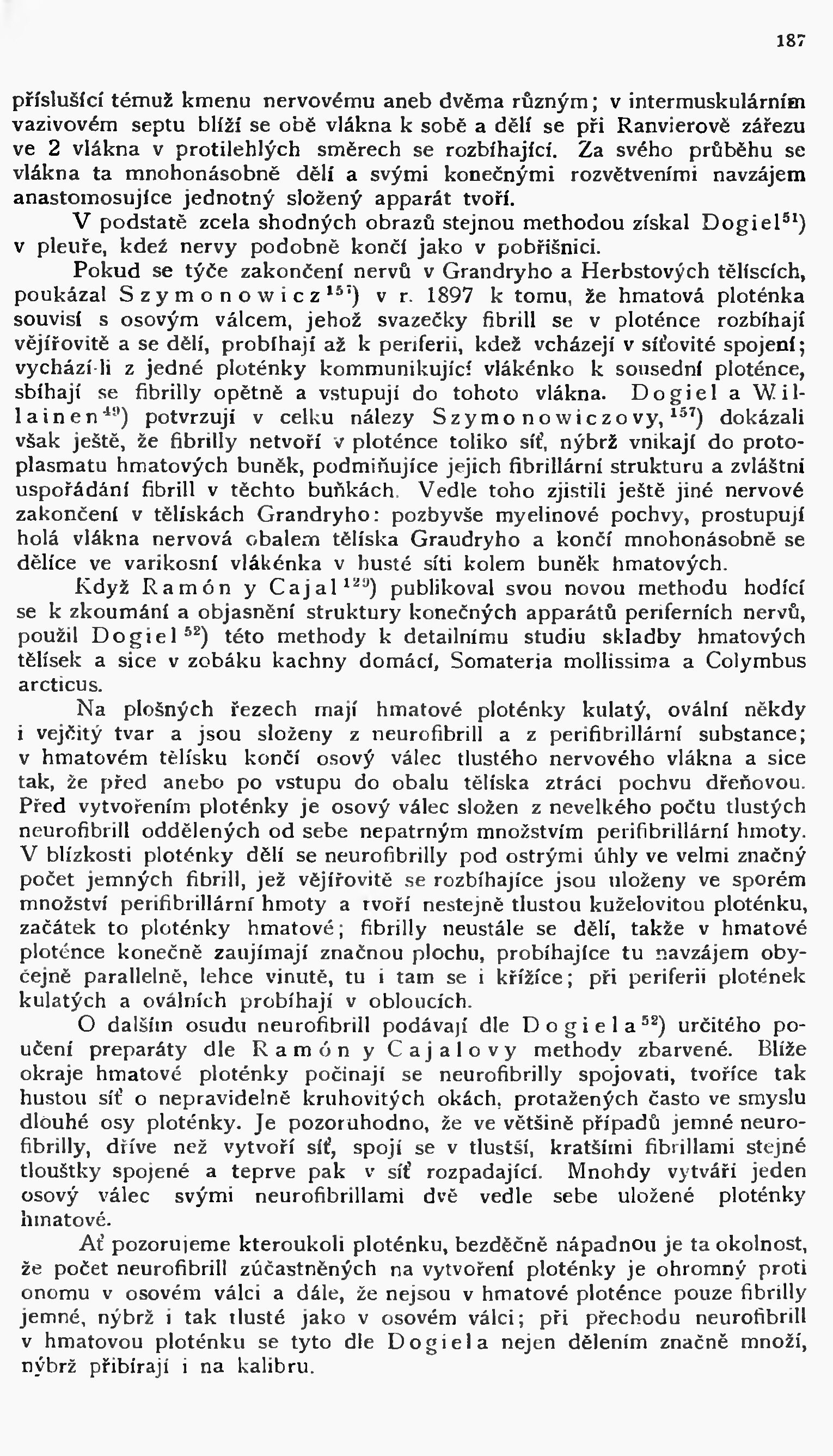 187

příslušící témuž kmenu nervovému aneb dvěma různým; v intermuskulárním vazivovém septu blíží se obě vlákna k sobě a dělí se při Ranvierově zářezu ve 2 vlákna v protilehlých směrech se rozbíhající. Za svého průběhu se vlákna ta mnohonásobně dělí a svými konečnými rozvětveními navzájem anastomosujíce jednotný složený apparát tvoří.

V podstatě zcela shodných obrazů stejnou methodou získal Dogiel$^{51}$) v pleuře, kdež nervy podobně končí jako v pobřišnici.

Pokud se týče zakončení nervů v Grandryho a Herbstových tělíscích, poukázal Szymonowicz$^{157}$) v r. 1897 k tomu, že hmatová ploténka souvisí s osovým válcem, jehož svazečky fibrill se v ploténce rozbíhají vějířovitě a se dělí, probíhají až k periferii, kdež vcházejí v síťovité spojení; vychází-li z jedné ploténky kommunikující vlákénko k sousední ploténce, sbíhají se fibrilly opětně a vstupují do tohoto vlákna. Dogiel a Willainen$^{49}$) potvrzují v celku nálezy Szymonowiczovy,$^{157}$) dokázali však ještě, že fibrilly netvoří v ploténce toliko síť, nýbrž vnikají do protoplasmatu hmatových buněk, podmiňujíce jejich fibrillární strukturu a zvláštní uspořádání fibrill v těchto buňkách. Vedle toho zjistili ještě jiné nervové zakončení v tělískách Grandryho: pozbyvše myelinové pochvy, prostupují holá vlákna nervová obalem tělíska Graudryho a končí mnohonásobně se dělíce ve varikosní vlákénka v husté síti kolem buněk hmatových.

Když Ramón y Cajal$^{129}$) publikoval svou novou methodu hodící se k zkoumání a objasnění struktury konečných apparátů periferních nervů, použil Dogiel$^{52}$) této methody k detailnímu studiu skladby hmatových tělísek a sice v zobáku kachny domácí, Somateria mollissima a Colymbus arcticus.

Na plošných řezech mají hmatové ploténky kulatý, ovální někdy i vejčitý tvar a jsou složeny z neurofibrill a z perifibrillární substance; v hmatovém tělísku končí osový válec tlustého nervového vlákna a sice tak, že před anebo po vstupu do obalu tělíska ztrácí pochvu dřeňovou. Před vytvořením ploténky je osový válec složen z nevelkého počtu tlustých neurofibrill oddělených od sebe nepatrným množstvím perifibrillární hmoty. V blízkosti ploténky dělí se neurofibrilly pod ostrými úhly ve velmi značný počet jemných fibrill, jež vějířovitě se rozbíhajíce jsou uloženy ve sporém množství perifibrillární hmoty a tvoří nestejně tlustou kuželovitou ploténku, začátek to ploténky hmatové; fibrilly neustále se dělí, takže v hmatové ploténce konečně zaujímají značnou plochu, probíhajíce tu navzájem obyčejně parallelně, lehce vinutě, tu i tam se i křížíce; při periferii plotének kulatých a oválních probíhají v obloucích.

O dalším osudu neurofibrill podávají dle Dogiela$^{52}$) určitého poučení preparáty dle Ramón y Cajalovy methody zbarvené. Blíže okraje hmatové ploténky počínají se neurofibrilly spojovati, tvoříce tak hustou síť o nepravidelně kruhovitých okách, protažených často ve smyslu dlouhé osy ploténky. Je pozoruhodno, že ve většině případů jemné neurofibrilly, dříve než vytvoří síť, spojí se v tlustší, kratšími fibrillami stejné tloušťky spojené a teprve pak v síť rozpadající. Mnohdy vytváří jeden osový válec svými neurofibrillami dvě vedle sebe uložené ploténky hmatové.

Ať pozorujeme kteroukoli ploténku, bezděčně nápadnou je ta okolnost, že počet neurofibrill zúčastněných na vytvoření ploténky je ohromný proti onomu v osovém válci a dále, že nejsou v hmatové ploténce pouze fibrilly jemné, nýbrž i tak tlusté jako v osovém válci; při přechodu neurofibrill v hmatovou ploténku se tyto dle Dogiela nejen dělením značně množí, nýbrž přibírají i na kalibru.